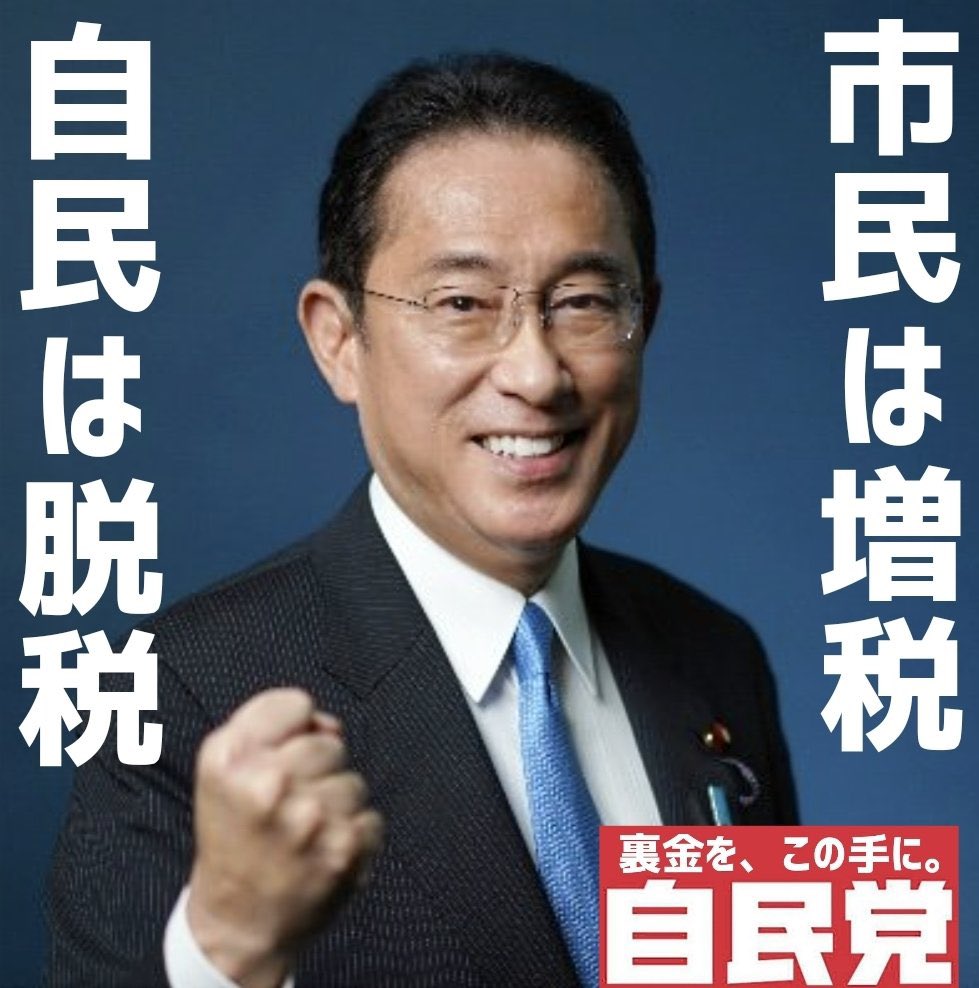 市民は増税

自民は脱税

裏金を、この手に。
自民党